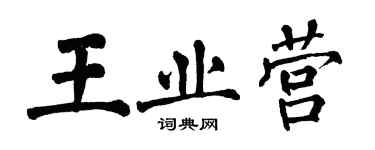 王业营
词典网